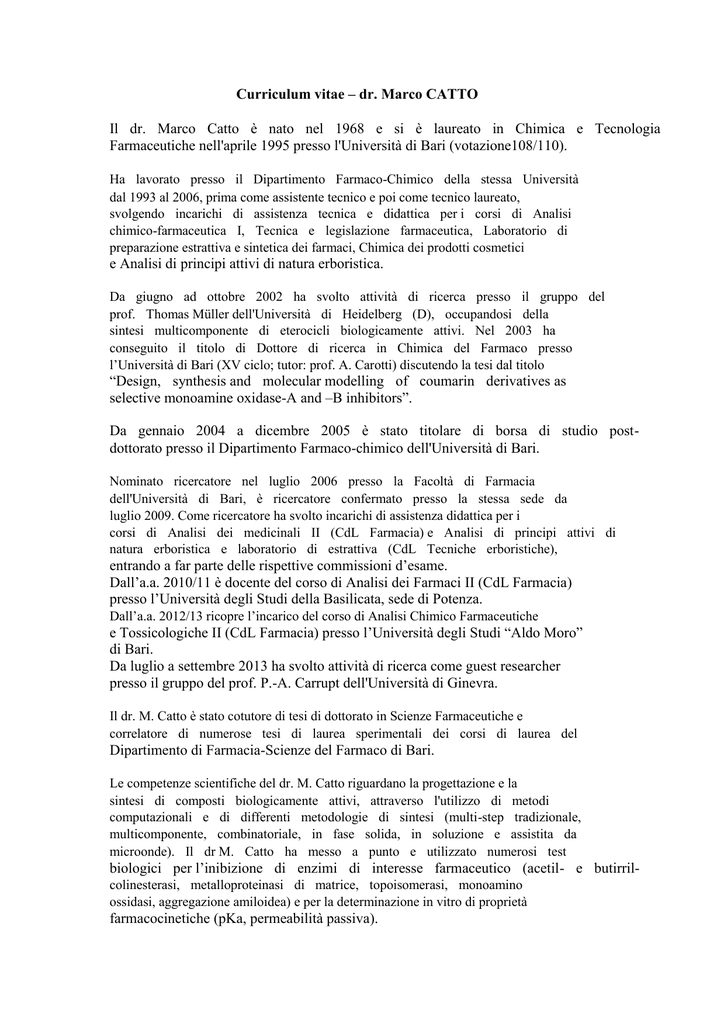 Curriculum vitae – dr. Marco CATTO

Il dr. Marco Catto è nato nel 1968 e si è laureato in Chimica e Tecnologia Farmaceutiche nell'aprile 1995 presso l'Università di Bari (votazione108/110).

Ha lavorato presso il Dipartimento Farmaco-Chimico della stessa Università dal 1993 al 2006, prima come assistente tecnico e poi come tecnico laureato, svolgendo incarichi di assistenza tecnica e didattica per i corsi di Analisi chimico-farmaceutica I, Tecnica e legislazione farmaceutica, Laboratorio di preparazione estrattiva e sintetica dei farmaci, Chimica dei prodotti cosmetici e Analisi di principi attivi di natura erboristica.

Da giugno ad ottobre 2002 ha svolto attività di ricerca presso il gruppo del prof. Thomas Müller dell'Università di Heidelberg (D), occupandosi della sintesi multicomponente di eterocicli biologicamente attivi. Nel 2003 ha conseguito il titolo di Dottore di ricerca in Chimica del Farmaco presso l'Università di Bari (XV ciclo; tutor: prof. A. Carotti) discutendo la tesi dal titolo "Design, synthesis and molecular modelling of coumarin derivatives as selective monoamine oxidase-A and –B inhibitors".

Da gennaio 2004 a dicembre 2005 è stato titolare di borsa di studio post-dottorato presso il Dipartimento Farmaco-chimico dell'Università di Bari.

Nominato ricercatore nel luglio 2006 presso la Facoltà di Farmacia dell'Università di Bari, è ricercatore confermato presso la stessa sede da luglio 2009. Come ricercatore ha svolto incarichi di assistenza didattica per i corsi di Analisi dei medicinali II (CdL Farmacia) e Analisi di principi attivi di natura erboristica e laboratorio di estrattiva (CdL Tecniche erboristiche), entrando a far parte delle rispettive commissioni d'esame.
Dall'a.a. 2010/11 è docente del corso di Analisi dei Farmaci II (CdL Farmacia) presso l'Università degli Studi della Basilicata, sede di Potenza.
Dall'a.a. 2012/13 ricopre l'incarico del corso di Analisi Chimico Farmaceutiche e Tossicologiche II (CdL Farmacia) presso l'Università degli Studi "Aldo Moro" di Bari.
Da luglio a settembre 2013 ha svolto attività di ricerca come guest researcher presso il gruppo del prof. P.-A. Carrupt dell'Università di Ginevra.

Il dr. M. Catto è stato cotutore di tesi di dottorato in Scienze Farmaceutiche e correlatore di numerose tesi di laurea sperimentali dei corsi di laurea del Dipartimento di Farmacia-Scienze del Farmaco di Bari.

Le competenze scientifiche del dr. M. Catto riguardano la progettazione e la sintesi di composti biologicamente attivi, attraverso l'utilizzo di metodi computazionali e di differenti metodologie di sintesi (multi-step tradizionale, multicomponente, combinatoriale, in fase solida, in soluzione e assistita da microonde). Il dr M. Catto ha messo a punto e utilizzato numerosi test biologici per l'inibizione di enzimi di interesse farmaceutico (acetil- e butirril-colinesterasi, metalloproteinasi di matrice, topoisomerasi, monoamino ossidasi, aggregazione amiloidea) e per la determinazione in vitro di proprietà farmacocinetiche (pKa, permeabilità passiva).